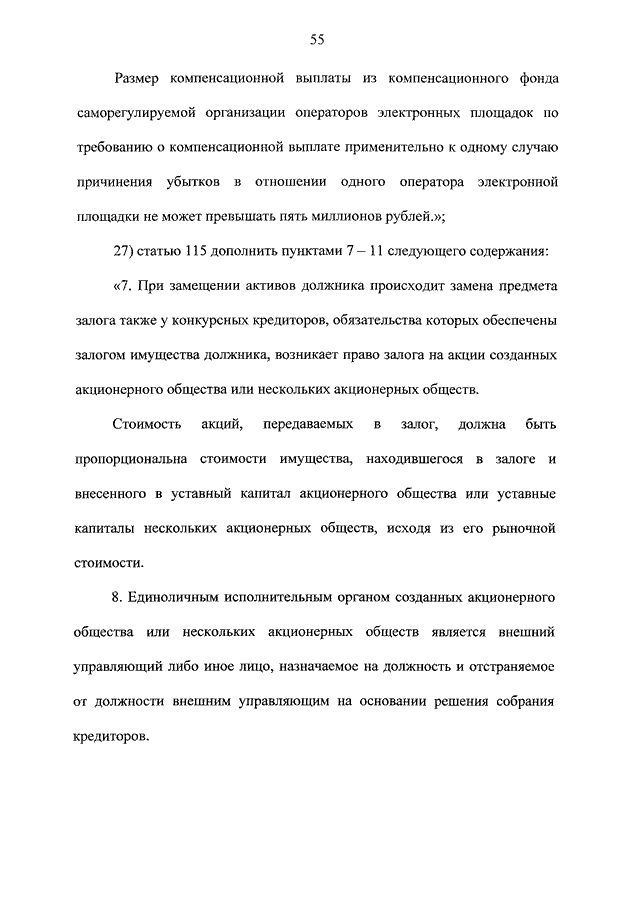 55

Размер компенсационной выплаты из компенсационного фонда саморегулируемой организации операторов электронных площадок по требованию о компенсационной выплате применительно к одному случаю причинения убытков в отношении одного оператора электронной площадки не может превышать пять миллионов рублей.»;

27) статью 115 дополнить пунктами 7 – 11 следующего содержания:

«7. При замещении активов должника происходит замена предмета залога также у конкурсных кредиторов, обязательства которых обеспечены залогом имущества должника, возникает право залога на акции созданных акционерного общества или нескольких акционерных обществ.

Стоимость акций, передаваемых в залог, должна быть пропорциональна стоимости имущества, находившегося в залоге и внесенного в уставный капитал акционерного общества или уставные капиталы нескольких акционерных обществ, исходя из его рыночной стоимости.

8. Единоличным исполнительным органом созданных акционерного общества или нескольких акционерных обществ является внешний управляющий либо иное лицо, назначаемое на должность и отстраняемое от должности внешним управляющим на основании решения собрания кредиторов.